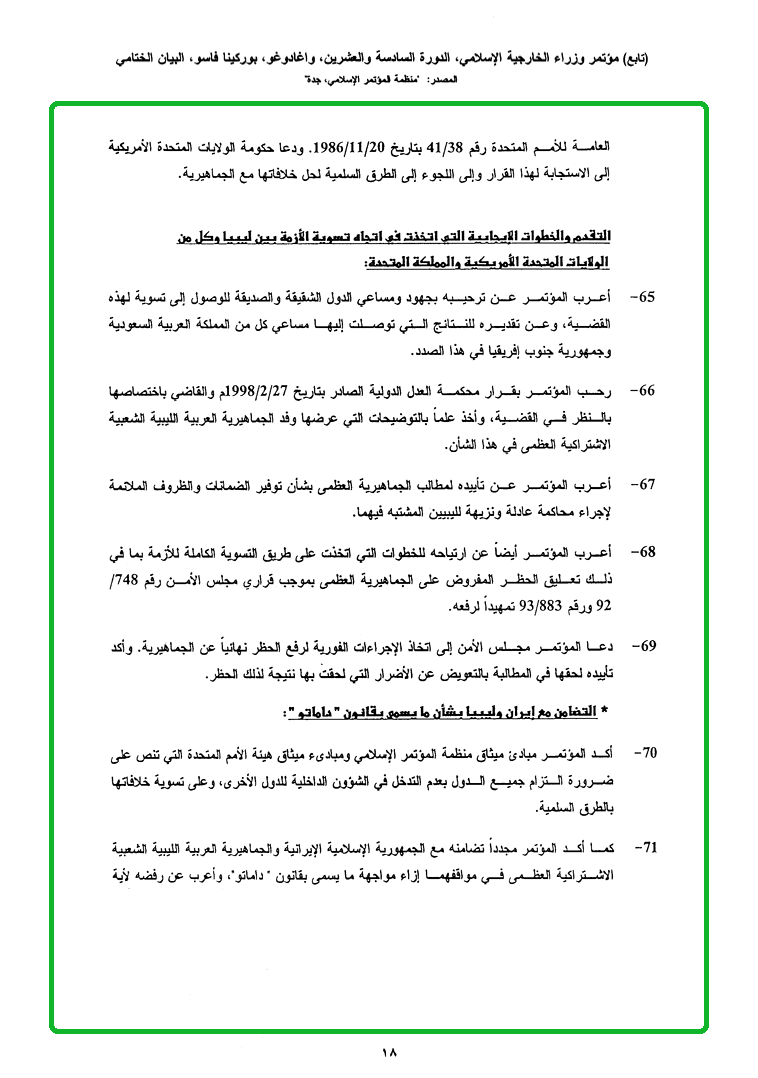 (تابع) مؤتمر وزراء الخارجية الإسلامي، الدورة السادسة والعشرين، واغادوغو، بوركينا فاسو، البيان الختامي
المصدر: "منظمة المؤتمر الإسلامي، جدة"

العامة للأمم المتحدة رقم 41/38 بتاريخ 1986/11/20. ودعا حكومة الولايات المتحدة الأمريكية إلى الاستجابة لهذا القرار وإلى اللجوء إلى الطرق السلمية لحل خلافاتها مع الجماهيرية.

التقدم والخطوات الإيجابية التي اتخذت في اتجاه تسوية الأزمة بين ليبيا وكل من الولايات المتحدة الأمريكية والمملكة المتحدة:

65- أعرب المؤتمر عن ترحيبه بجهود ومساعي الدول الشقيقة والصديقة للوصول إلى تسوية لهذه القضية، وعن تقديره للنتائج التي توصلت إليها مساعي كل من المملكة العربية السعودية وجمهورية جنوب إفريقيا في هذا الصدد.

66- رحب المؤتمر بقرار محكمة العدل الدولية الصادر بتاريخ 1998/2/27م والقاضي باختصاصها بالنظر في القضية، وأخذ علماً بالتوضيحات التي عرضها وفد الجماهيرية العربية الليبية الشعبية الاشتراكية العظمى في هذا الشأن.

67- أعرب المؤتمر عن تأييده لمطالب الجماهيرية العظمى بشأن توفير الضمانات والظروف الملائمة لإجراء محاكمة عادلة ونزيهة لليبيين المشتبه فيهما.

68- أعرب المؤتمر أيضاً عن ارتياحه للخطوات التي اتخذت على طريق التسوية الكاملة للأزمة بما في ذلك تعليق الحظر المفروض على الجماهيرية العظمى بموجب قراري مجلس الأمن رقم 748/ 92 ورقم 93/883 تمهيداً لرفعه.

69- دعا المؤتمر مجلس الأمن إلى اتخاذ الإجراءات الفورية لرفع الحظر نهائياً عن الجماهيرية. وأكد تأييده لحقها في المطالبة بالتعويض عن الأضرار التي لحقت بها نتيجة لذلك الحظر.

* التضامن مع إيران وليبيا بشأن ما يسمى بقانون " داماتو ":

70- أكد المؤتمر مبادئ ميثاق منظمة المؤتمر الإسلامي ومبادىء ميثاق هيئة الأمم المتحدة التي تنص على ضرورة التزام جميع الدول بعدم التدخل في الشؤون الداخلية للدول الأخرى، وعلى تسوية خلافاتها بالطرق السلمية.

71- كما أكد المؤتمر مجدداً تضامنه مع الجمهورية الإسلامية الإيرانية والجماهيرية العربية الليبية الشعبية الاشتراكية العظمى في مواقفهما إزاء مواجهة ما يسمى بقانون " داماتو"، وأعرب عن رفضه لأية

١٨